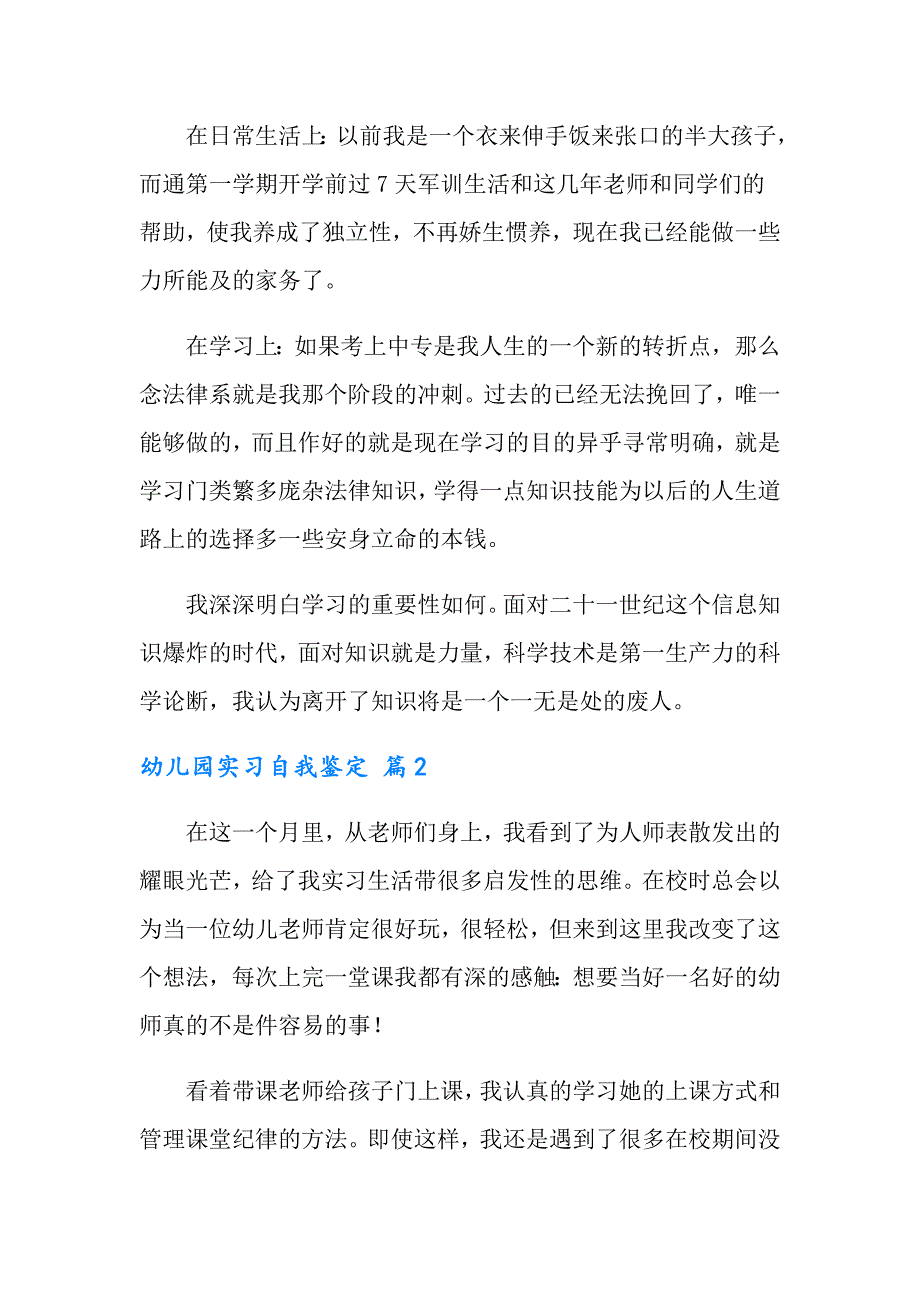 在日常生活上：以前我是一个衣来伸手饭来张口的半大孩子，而通第一学期开学前过 7 天军训生活和这几年老师和同学们的帮助，使我养成了独立性，不再娇生惯养，现在我已经能做一些力所能及的家务了。

在学习上：如果考上中专是我人生的一个新的转折点，那么念法律系就是我那个阶段的冲刺。过去的已经无法挽回了，唯一能够做的，而且作好的就是现在学习的目的异乎寻常明确，就是学习门类繁多庞杂法律知识，学得一点知识技能为以后的人生道路上的选择多一些安身立命的本钱。

我深深明白学习的重要性如何。面对二十一世纪这个信息知识爆炸的时代，面对知识就是力量，科学技术是第一生产力的科学论断，我认为离开了知识将是一个一无是处的废人。

幼儿园实习自我鉴定 篇2

在这一个月里，从老师们身上，我看到了为人师表散发出的耀眼光芒，给了我实习生活带很多启发性的思维。在校时总会以为当一位幼儿老师肯定很好玩，很轻松，但来到这里我改变了这个想法，每次上完一堂课我都有深的感触：想要当好一名好的幼师真的不是件容易的事！

看着带课老师给孩子门上课，我认真的学习她的上课方式和管理课堂纪律的方法。即使这样，我还是遇到了很多在校期间没